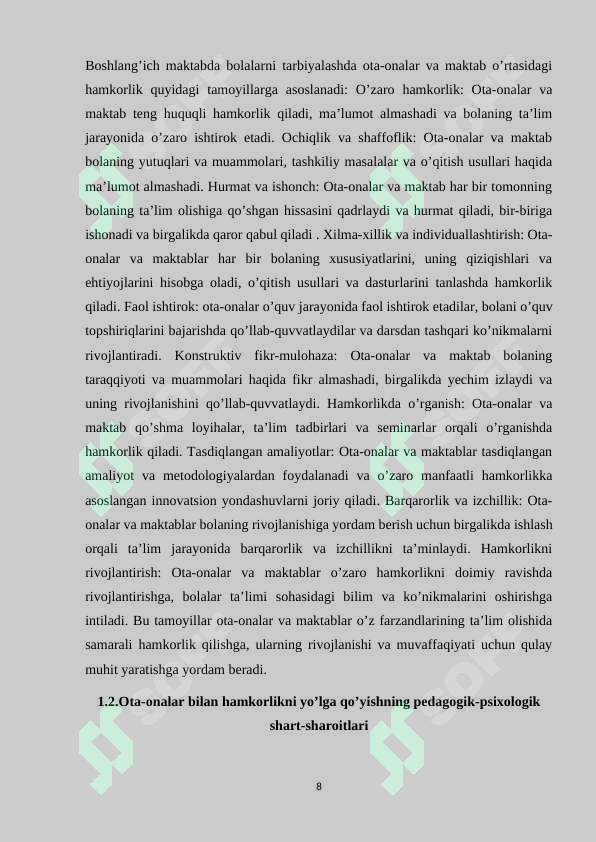 Boshlang’ich maktabda bolalarni tarbiyalashda ota-onalar va maktab o’rtasidagi hamkorlik quyidagi tamoyillarga asoslanadi: O’zaro hamkorlik: Ota-onalar va maktab teng huquqli hamkorlik qiladi, ma’lumot almashadi va bolaning ta’lim jarayonida o’zaro ishtirok etadi. Ochiqlik va shaffoflik: Ota-onalar va maktab bolaning yutuqlari va muammolari, tashkiliy masalalar va o’qitish usullari haqida ma’lumot almashadi. Hurmat va ishonch: Ota-onalar va maktab har bir tomonning bolaning ta’lim olishiga qo’shgan hissasini qadrlaydi va hurmat qiladi, bir-biriga ishonadi va birgalikda qaror qabul qiladi . Xilma-xillik va individuallashtirish: Ota-onalar va maktablar har bir bolaning xususiyatlarini, uning qiziqishlari va ehtiyojlarini hisobga oladi, o’qitish usullari va dasturlarini tanlashda hamkorlik qiladi. Faol ishtirok: ota-onalar o’quv jarayonida faol ishtirok etadilar, bolani o’quv topshiriqlarini bajarishda qo’llab-quvvatlaydilar va darsdan tashqari ko’nikmalarni rivojlantiradi. Konstruktiv fikr-mulohaza: Ota-onalar va maktab bolaning taraqqiyoti va muammolari haqida fikr almashadi, birgalikda yechim izlaydi va uning rivojlanishini qo’llab-quvvatlaydi. Hamkorlikda o’rganish: Ota-onalar va maktab qo’shma loyihalar, ta’lim tadbirlari va seminarlar orqali o’rganishda hamkorlik qiladi. Tasdiqlangan amaliyotlar: Ota-onalar va maktablar tasdiqlangan amaliyot va metodologiyalardan foydalanadi va o’zaro manfaatli hamkorlikka asoslangan innovatsion yondashuvlarni joriy qiladi. Barqarorlik va izchillik: Ota-onalar va maktablar bolaning rivojlanishiga yordam berish uchun birgalikda ishlash orqali ta’lim jarayonida barqarorlik va izchillikni ta’minlaydi. Hamkorlikni rivojlantirish: Ota-onalar va maktablar o’zaro hamkorlikni doimiy ravishda rivojlantirishga, bolalar ta’limi sohasidagi bilim va ko’nikmalarini oshirishga intiladi. Bu tamoyillar ota-onalar va maktablar o’z farzandlarining ta’lim olishida samarali hamkorlik qilishga, ularning rivojlanishi va muvaffaqiyati uchun qulay muhit yaratishga yordam beradi.

1.2.Ota-onalar bilan hamkorlikni yo’lga qo’yishning pedagogik-psixologik shart-sharoitlari

8